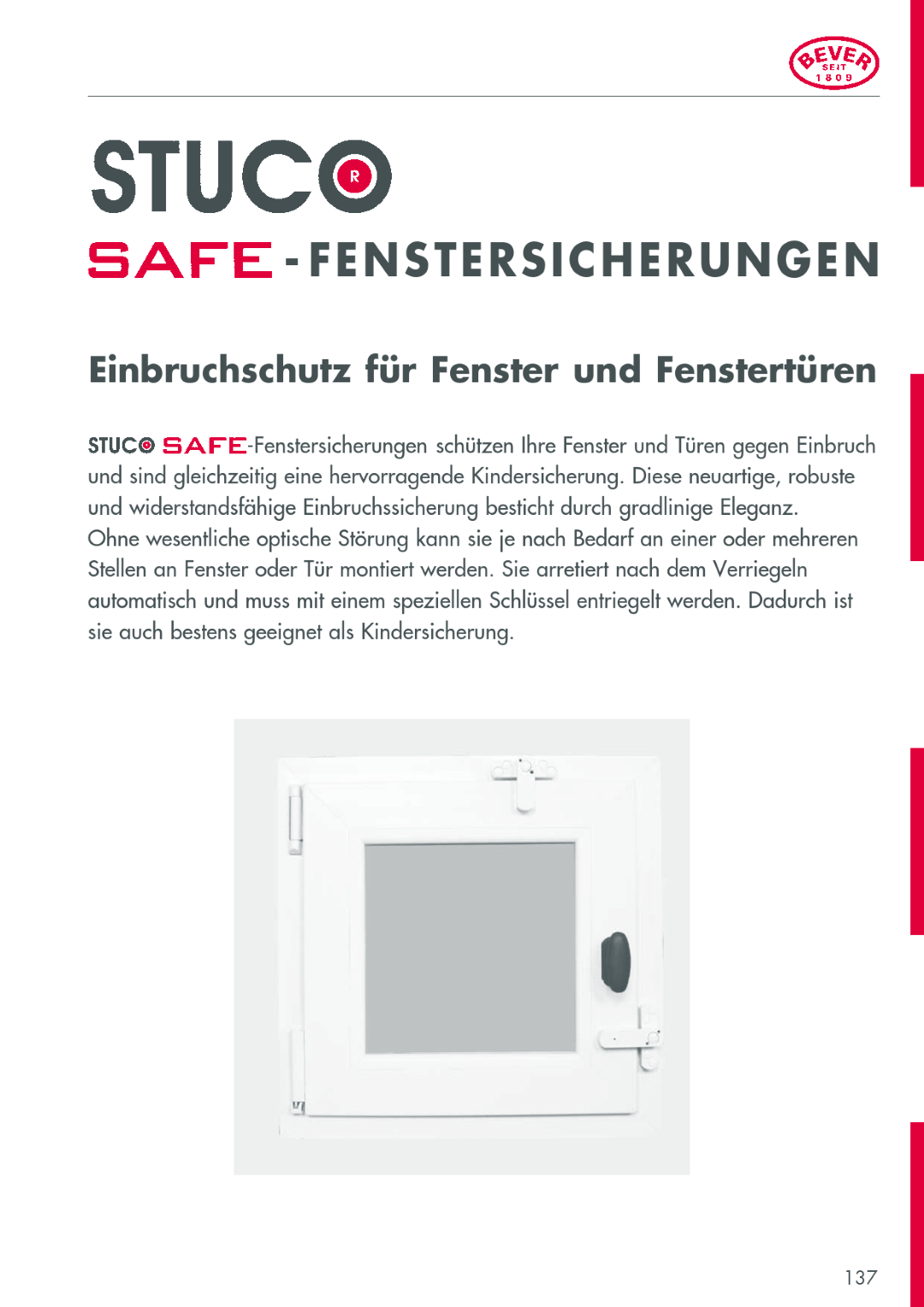 BEVER SEIT 1809

STUCO

SAFE-FENSTERSICHERUNGEN

Einbruchschutz für Fenster und Fenstertüren

STUCO SAFE-Fenstersicherungen schützen Ihre Fenster und Türen gegen Einbruch und sind gleichzeitig eine hervorragende Kindersicherung. Diese neuartige, robuste und widerstandsfähige Einbruchssicherung besticht durch gradlinige Eleganz.
Ohne wesentliche optische Störung kann sie je nach Bedarf an einer oder mehreren Stellen an Fenster oder Tür montiert werden. Sie arretiert nach dem Verriegeln automatisch und muss mit einem speziellen Schlüssel entriegelt werden. Dadurch ist sie auch bestens geeignet als Kindersicherung.

137